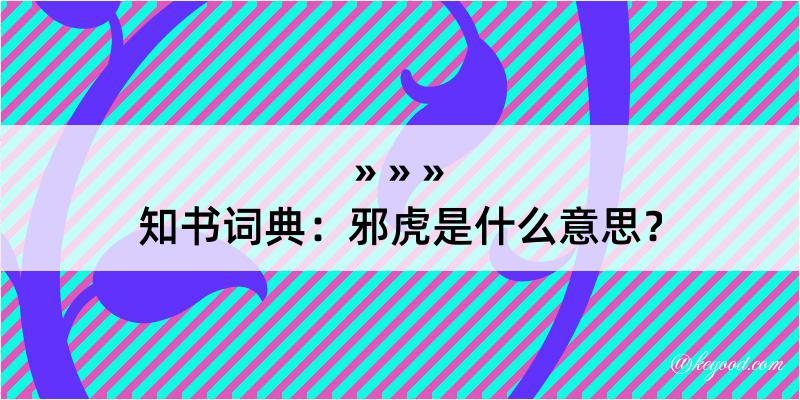 » » »
知书词典：邪虎是什么意思？

@kegood.com